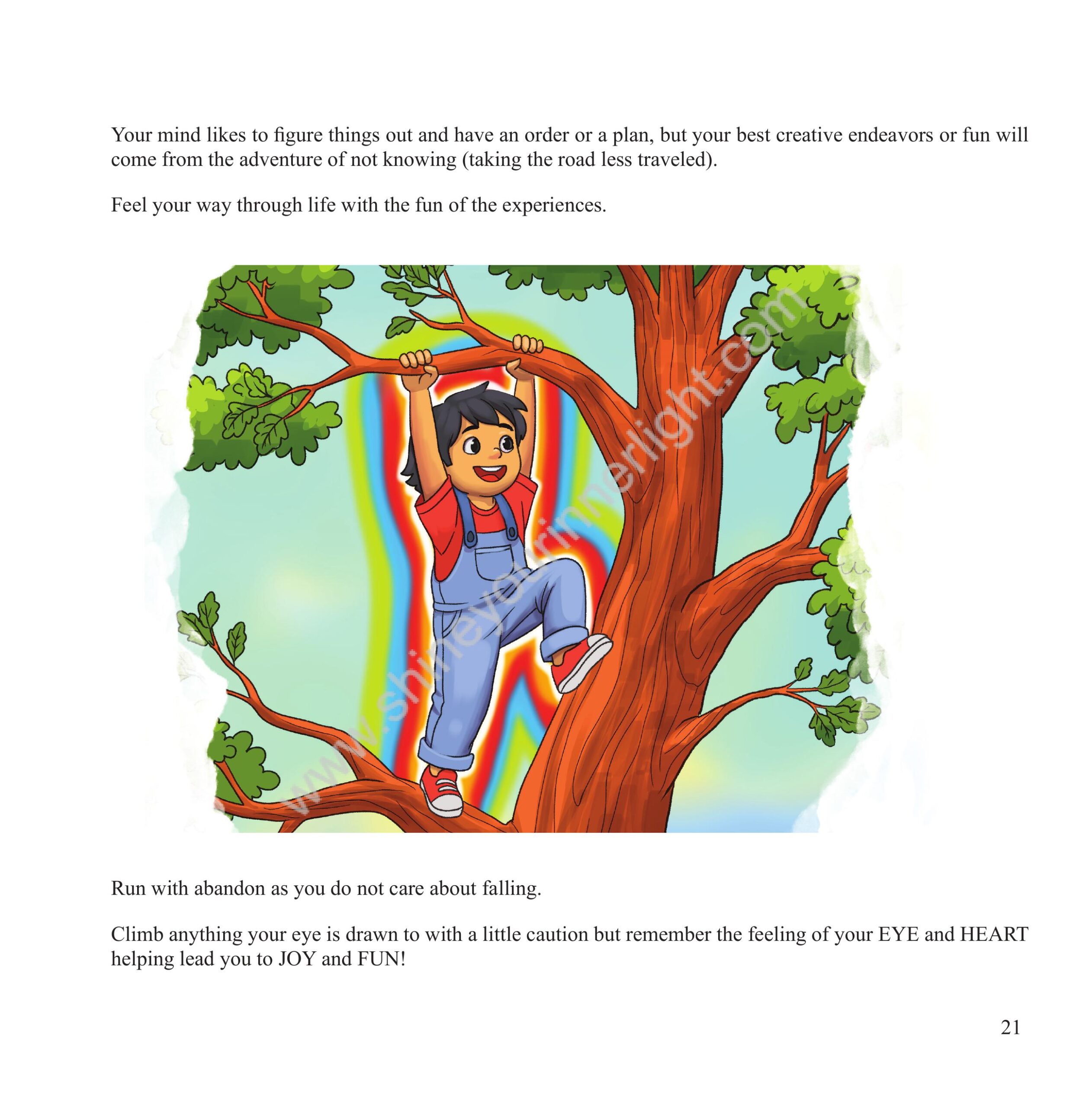 Your mind likes to figure things out and have an order or a plan, but your best creative endeavors or fun will come from the adventure of not knowing (taking the road less traveled).

Feel your way through life with the fun of the experiences.

www.shineyourinnerlight.com

Run with abandon as you do not care about falling.

Climb anything your eye is drawn to with a little caution but remember the feeling of your EYE and HEART helping lead you to JOY and FUN!

21